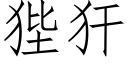 狴犴